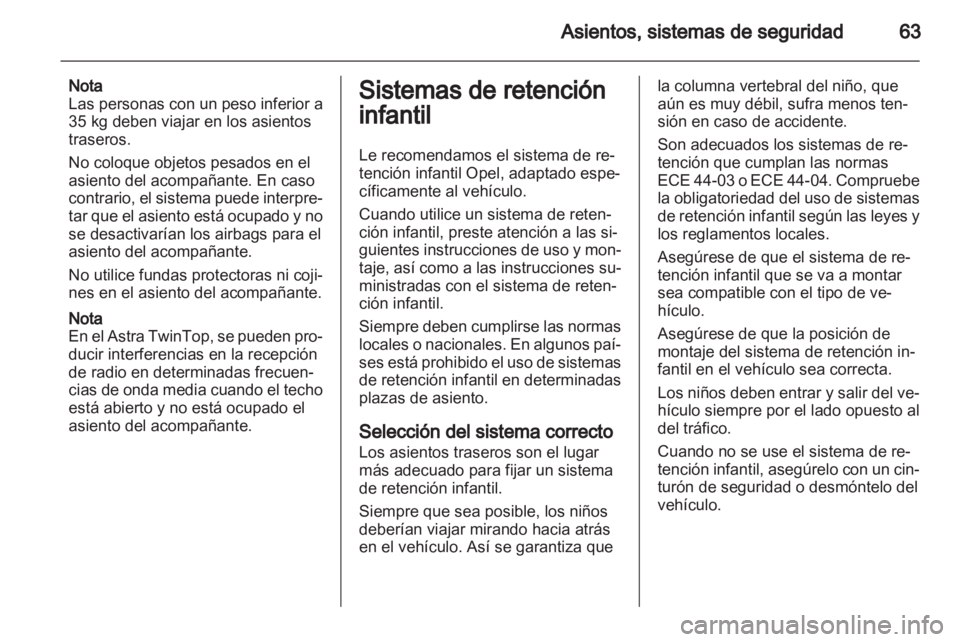 Asientos, sistemas de seguridad 63

Nota
Las personas con un peso inferior a 35 kg deben viajar en los asientos traseros.

No coloque objetos pesados en el asiento del acompañante. En caso contrario, el sistema puede interpretar que el asiento está ocupado y no se desactivarían los airbags para el asiento del acompañante.

No utilice fundas protectoras ni cojines en el asiento del acompañante.

Nota
En el Astra TwinTop, se pueden producir interferencias en la recepción de radio en determinadas frecuencias de onda media cuando el techo está abierto y no está ocupado el asiento del acompañante.

Sistemas de retención infantil

Le recomendamos el sistema de retención infantil Opel, adaptado específicamente al vehículo.

Cuando utilice un sistema de retención infantil, preste atención a las siguientes instrucciones de uso y montaje, así como a las instrucciones suministradas con el sistema de retención infantil.

Siempre deben cumplirse las normas locales o nacionales. En algunos países está prohibido el uso de sistemas de retención infantil en determinadas plazas de asiento.

Selección del sistema correcto
Los asientos traseros son el lugar más adecuado para fijar un sistema de retención infantil.

Siempre que sea posible, los niños deberían viajar mirando hacia atrás en el vehículo. Así se garantiza que la columna vertebral del niño, que aún es muy débil, sufra menos tensión en caso de accidente.

Son adecuados los sistemas de retención que cumplan las normas ECE 44-03 o ECE 44-04. Compruebe la obligatoriedad del uso de sistemas de retención infantil según las leyes y los reglamentos locales.

Asegúrese de que el sistema de retención infantil que se va a montar sea compatible con el tipo de vehículo.

Asegúrese de que la posición de montaje del sistema de retención infantil en el vehículo sea correcta.

Los niños deben entrar y salir del vehículo siempre por el lado opuesto al del tráfico.

Cuando no se use el sistema de retención infantil, asegúrelo con un cinturón de seguridad o desmóntelo del vehículo.

carmanualsonline.info